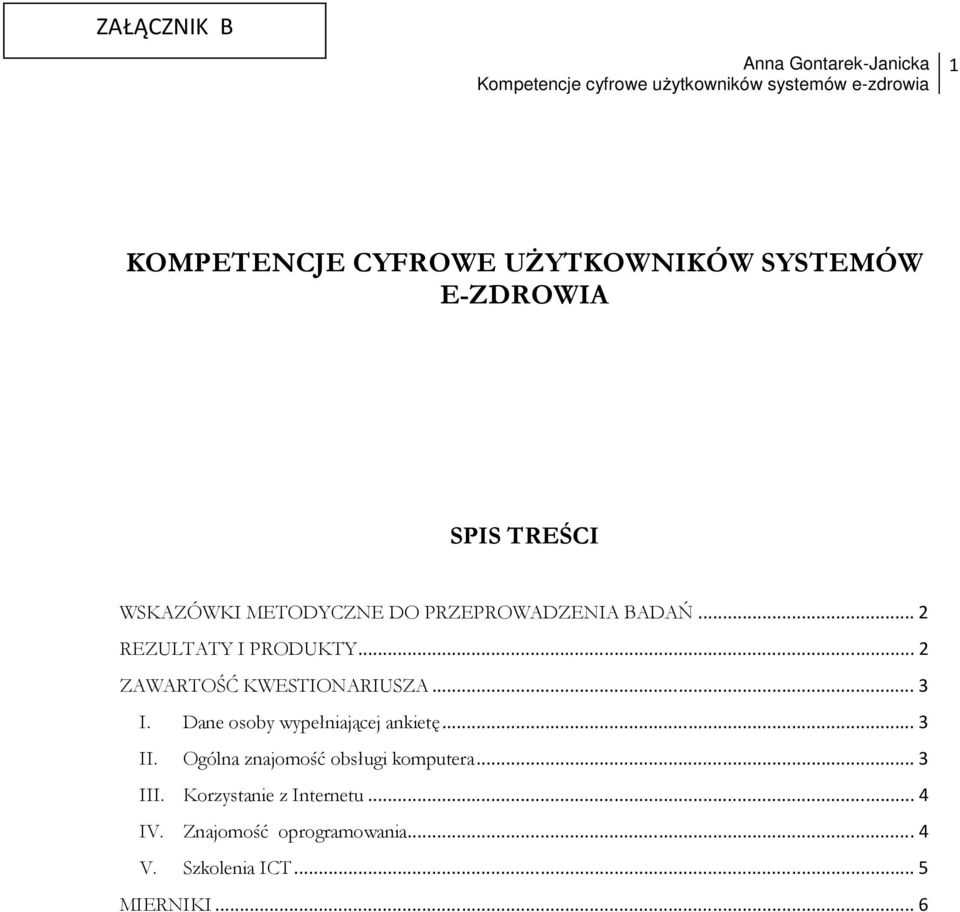 ZAŁĄCZNIK B

Anna Gontarek-Janicka
Kompetencje cyfrowe użytkowników systemów e-zdrowia 1

KOMPETENCJE CYFROWE UŻYTKOWNIKÓW SYSTEMÓW E-ZDROWIA

SPIS TREŚCI

WSKAZÓWKI METODYCZNE DO PRZEPROWADZENIA BADAŃ ... 2
REZULTATY I PRODUKTY ... 2
ZAWARTOŚĆ KWESTIONARIUSZA ... 3
I. Dane osoby wypełniającej ankietę ... 3
II. Ogólna znajomość obsługi komputera ... 3
III. Korzystanie z Internetu ... 4
IV. Znajomość oprogramowania ... 4
V. Szkolenia ICT ... 5
MIERNIKI ... 6